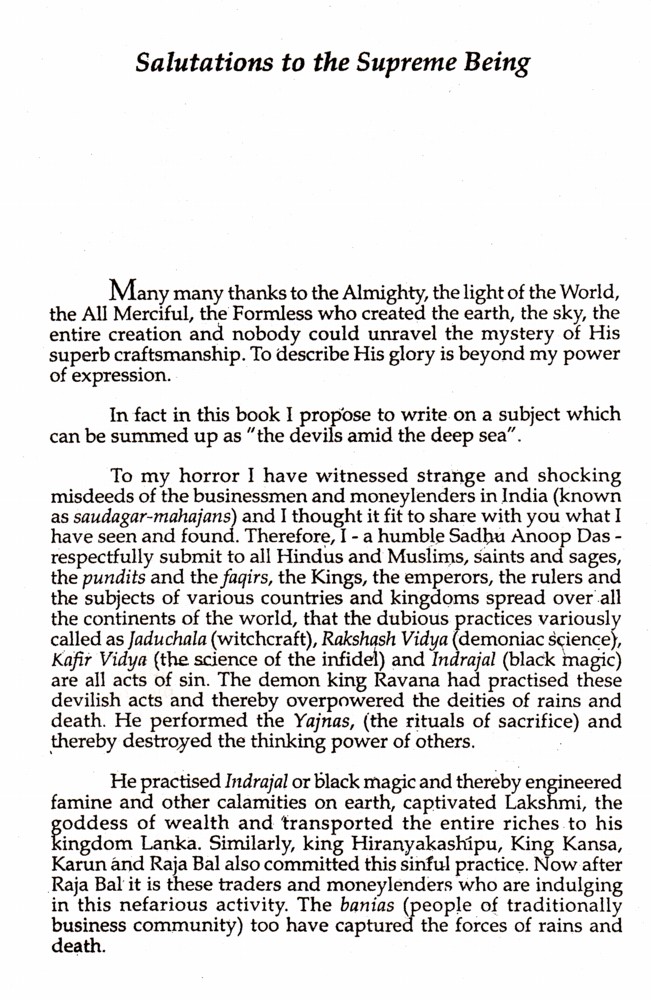 Salutations to the Supreme Being

Many many thanks to the Almighty, the light of the World, the All Merciful, the Formless who created the earth, the sky, the entire creation and nobody could unravel the mystery of His superb craftsmanship. To describe His glory is beyond my power of expression.

In fact in this book I propose to write on a subject which can be summed up as "the devils amid the deep sea".

To my horror I have witnessed strange and shocking misdeeds of the businessmen and moneylenders in India (known as saudagar-mahajans) and I thought it fit to share with you what I have seen and found. Therefore, I - a humble Sadhu Anoop Das - respectfully submit to all Hindus and Muslims, saints and sages, the pundits and the faqirs, the Kings, the emperors, the rulers and the subjects of various countries and kingdoms spread over all the continents of the world, that the dubious practices variously called as Jaduchala (witchcraft), Rakshash Vidya (demoniac science), Kafir Vidya (the science of the infidel) and Indrajal (black magic) are all acts of sin. The demon king Ravana had practised these devilish acts and thereby overpowered the deities of rains and death. He performed the Yajnas, (the rituals of sacrifice) and thereby destroyed the thinking power of others.

He practised Indrajal or black magic and thereby engineered famine and other calamities on earth, captivated Lakshmi, the goddess of wealth and transported the entire riches to his kingdom Lanka. Similarly, king Hiranyakashipu, King Kansa, Karun and Raja Bal also committed this sinful practice. Now after Raja Bal it is these traders and moneylenders who are indulging in this nefarious activity. The banias (people of traditionally business community) too have captured the forces of rains and death.